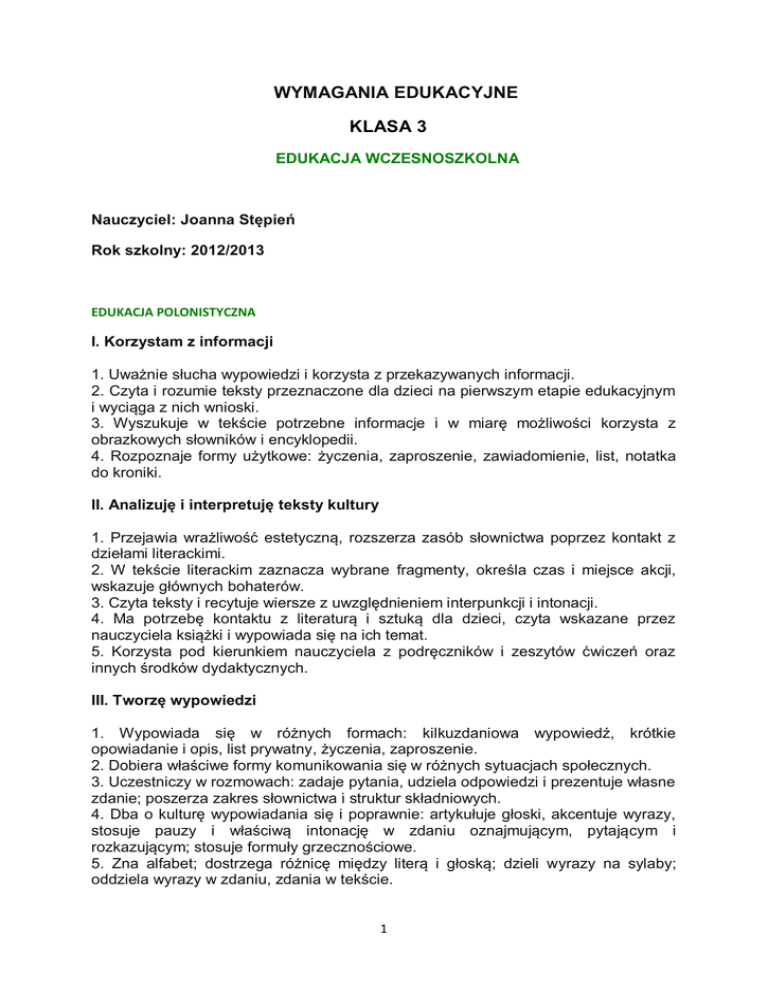 WYMAGANIA EDUKACYJNE

KLASA 3

EDUKACJA WCZESNOSZKOLNA

Nauczyciel: Joanna Stępień

Rok szkolny: 2012/2013

EDUKACJA POLONISTYCZNA

I. Korzystam z informacji

1. Uważnie słucha wypowiedzi i korzysta z przekazywanych informacji.
2. Czyta i rozumie teksty przeznaczone dla dzieci na pierwszym etapie edukacyjnym i wyciąga z nich wnioski.
3. Wyszukuje w tekście potrzebne informacje i w miarę możliwości korzysta z obrazkowych słowników i encyklopedii.
4. Rozpoznaje formy użytkowe: życzenia, zaproszenie, zawiadomienie, list, notatka do kroniki.

II. Analizuję i interpretuję teksty kultury

1. Przejawia wrażliwość estetyczną, rozszerza zasób słownictwa poprzez kontakt z dziełami literackimi.
2. W tekście literackim zaznacza wybrane fragmenty, określa czas i miejsce akcji, wskazuje głównych bohaterów.
3. Czyta teksty i recytuje wiersze z uwzględnieniem interpunkcji i intonacji.
4. Ma potrzebę kontaktu z literaturą i sztuką dla dzieci, czyta wskazane przez nauczyciela książki i wypowiada się na ich temat.
5. Korzysta pod kierunkiem nauczyciela z podręczników i zeszytów ćwiczeń oraz innych środków dydaktycznych.

III. Tworzę wypowiedzi

1. Wypowiada się w różnych formach: kilkuzdaniowa wypowiedź, krótkie opowiadanie i opis, list prywatny, życzenia, zaproszenie.
2. Dobiera właściwe formy komunikowania się w różnych sytuacjach społecznych.
3. Uczestniczy w rozmowach: zadaje pytania, udziela odpowiedzi i prezentuje własne zdanie; poszerza zakres słownictwa i struktur składniowych.
4. Dba o kulturę wypowiadania się i poprawnie: artykułuje głoski, akcentuje wyrazy, stosuje pauzy i właściwą intonację w zdaniu oznajmującym, pytającym i rozkazującym; stosuje formuły grzecznościowe.
5. Zna alfabet; dostrzega różnicę między literą i głoską; dzieli wyrazy na sylaby; oddziela wyrazy w zdaniu, zdania w tekście.

1